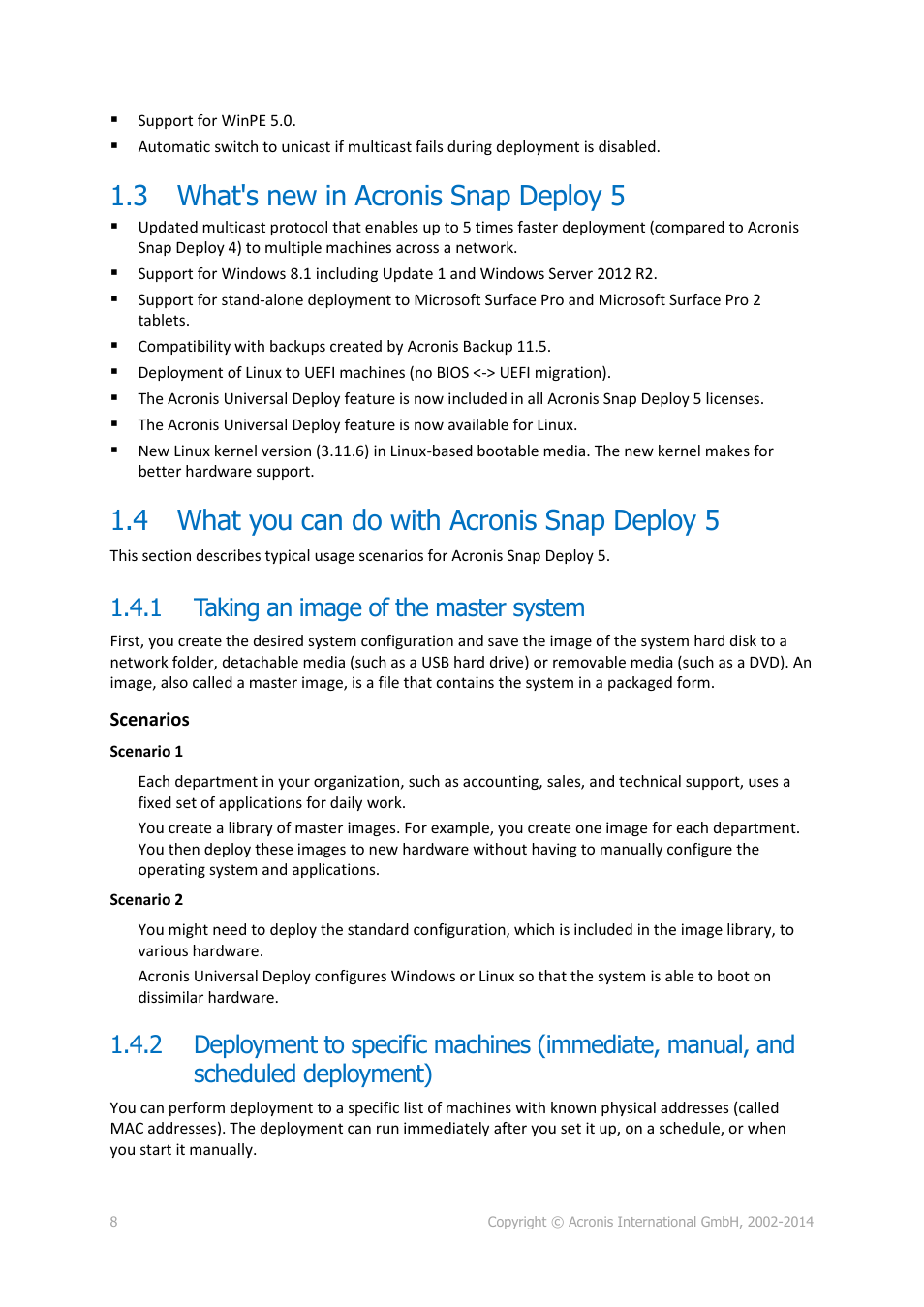 ▪ Support for WinPE 5.0.
▪ Automatic switch to unicast if multicast fails during deployment is disabled.

1.3 What's new in Acronis Snap Deploy 5

▪ Updated multicast protocol that enables up to 5 times faster deployment (compared to Acronis Snap Deploy 4) to multiple machines across a network.
▪ Support for Windows 8.1 including Update 1 and Windows Server 2012 R2.
▪ Support for stand-alone deployment to Microsoft Surface Pro and Microsoft Surface Pro 2 tablets.
▪ Compatibility with backups created by Acronis Backup 11.5.
▪ Deployment of Linux to UEFI machines (no BIOS <-> UEFI migration).
▪ The Acronis Universal Deploy feature is now included in all Acronis Snap Deploy 5 licenses.
▪ The Acronis Universal Deploy feature is now available for Linux.
▪ New Linux kernel version (3.11.6) in Linux-based bootable media. The new kernel makes for better hardware support.

1.4 What you can do with Acronis Snap Deploy 5

This section describes typical usage scenarios for Acronis Snap Deploy 5.

1.4.1 Taking an image of the master system

First, you create the desired system configuration and save the image of the system hard disk to a network folder, detachable media (such as a USB hard drive) or removable media (such as a DVD). An image, also called a master image, is a file that contains the system in a packaged form.

Scenarios

Scenario 1

Each department in your organization, such as accounting, sales, and technical support, uses a fixed set of applications for daily work.

You create a library of master images. For example, you create one image for each department. You then deploy these images to new hardware without having to manually configure the operating system and applications.

Scenario 2

You might need to deploy the standard configuration, which is included in the image library, to various hardware.

Acronis Universal Deploy configures Windows or Linux so that the system is able to boot on dissimilar hardware.

1.4.2 Deployment to specific machines (immediate, manual, and scheduled deployment)

You can perform deployment to a specific list of machines with known physical addresses (called MAC addresses). The deployment can run immediately after you set it up, on a schedule, or when you start it manually.

8 Copyright © Acronis International GmbH, 2002-2014